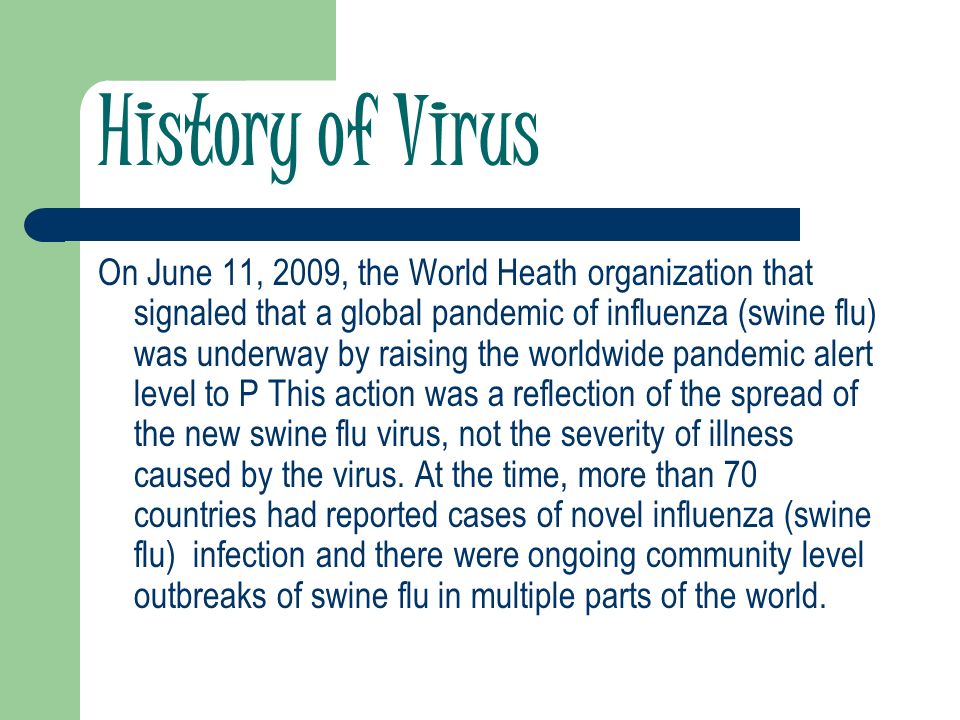 History of Virus

On June 11, 2009, the World Heath organization that signaled that a global pandemic of influenza (swine flu) was underway by raising the worldwide pandemic alert level to P This action was a reflection of the spread of the new swine flu virus, not the severity of illness caused by the virus. At the time, more than 70 countries had reported cases of novel influenza (swine flu) infection and there were ongoing community level outbreaks of swine flu in multiple parts of the world.